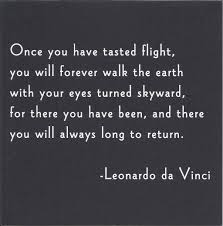 Once you have tasted flight, you will forever walk the earth with your eyes turned skyward, for there you have been, and there you will always long to return.

-Leonardo da Vinci